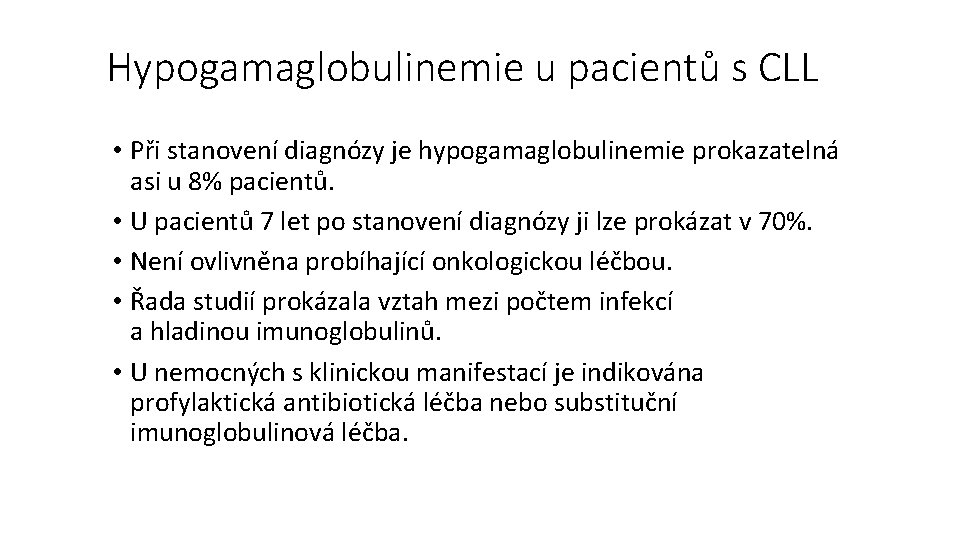 Hypogamaglobulinemie u pacientů s CLL

• Při stanovení diagnózy je hypogamaglobulinemie prokazatelná asi u 8% pacientů.
• U pacientů 7 let po stanovení diagnózy ji lze prokázat v 70%.
• Není ovlivněna probíhající onkologickou léčbou.
• Řada studií prokázala vztah mezi počtem infekcí a hladinou imunoglobulinů.
• U nemocných s klinickou manifestací je indikována profylaktická antibiotická léčba nebo substituční imunoglobulinová léčba.